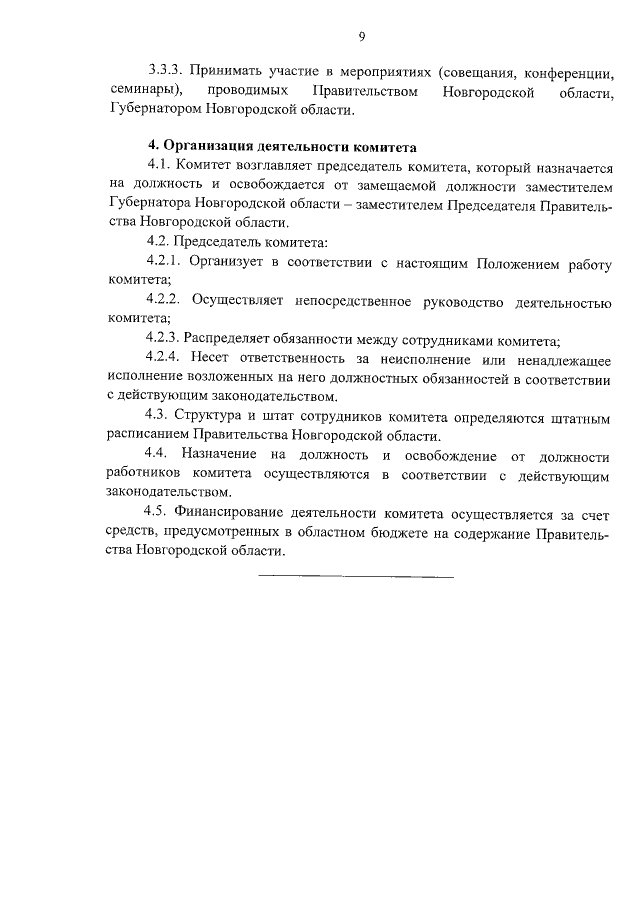 9

3.3.3. Принимать участие в мероприятиях (совещания, конференции, семинары), проводимых Правительством Новгородской области, Губернатором Новгородской области.

4. Организация деятельности комитета

4.1. Комитет возглавляет председатель комитета, который назначается на должность и освобождается от замещаемой должности заместителем Губернатора Новгородской области – заместителем Председателя Правительства Новгородской области.

4.2. Председатель комитета:

4.2.1. Организует в соответствии с настоящим Положением работу комитета;

4.2.2. Осуществляет непосредственное руководство деятельностью комитета;

4.2.3. Распределяет обязанности между сотрудниками комитета;

4.2.4. Несет ответственность за неисполнение или ненадлежащее исполнение возложенных на него должностных обязанностей в соответствии с действующим законодательством.

4.3. Структура и штат сотрудников комитета определяются штатным расписанием Правительства Новгородской области.

4.4. Назначение на должность и освобождение от должности работников комитета осуществляются в соответствии с действующим законодательством.

4.5. Финансирование деятельности комитета осуществляется за счет средств, предусмотренных в областном бюджете на содержание Правительства Новгородской области.